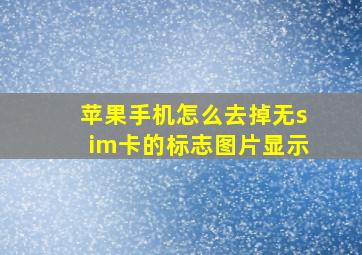 苹果手机怎么去掉无sim卡的标志图片显示